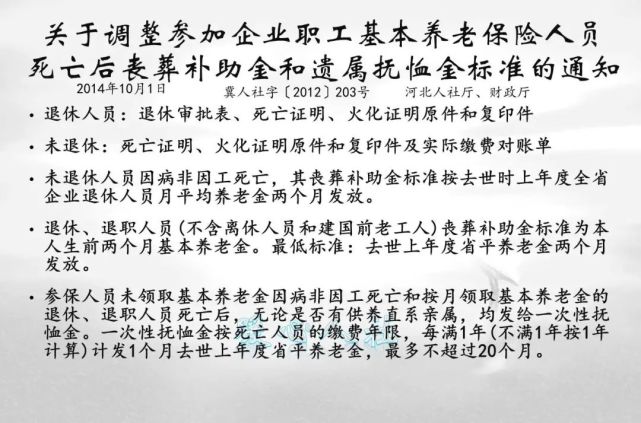 关于调整参加企业职工基本养老保险人员死亡后丧葬补助金和遗属抚恤金标准的通知

2014年10月1日　冀人社字〔2012〕203号　河北人社厅、财政厅

• 退休人员：退休审批表、死亡证明、火化证明原件和复印件

• 未退休：死亡证明、火化证明原件和复印件及实际缴费对账单

• 未退休人员因病非因工死亡，其丧葬补助金标准按去世时上年度全省企业退休人员月平均养老金两个月发放。

• 退休、退职人员（不含离休人员和建国前老工人）丧葬补助金标准为本人生前两个月基本养老金。最低标准：去世上年度省平养老金两个月发放。

• 参保人员未领取基本养老金因病非因工死亡和按月领取基本养老金的退休、退职人员死亡后，无论是否有供养直系亲属，均发给一次性抚恤金。一次性抚恤金按死亡人员的缴费年限，每满1年（不满1年按1年计算）计发1个月去世上年度省平养老金，最多不超过20个月。